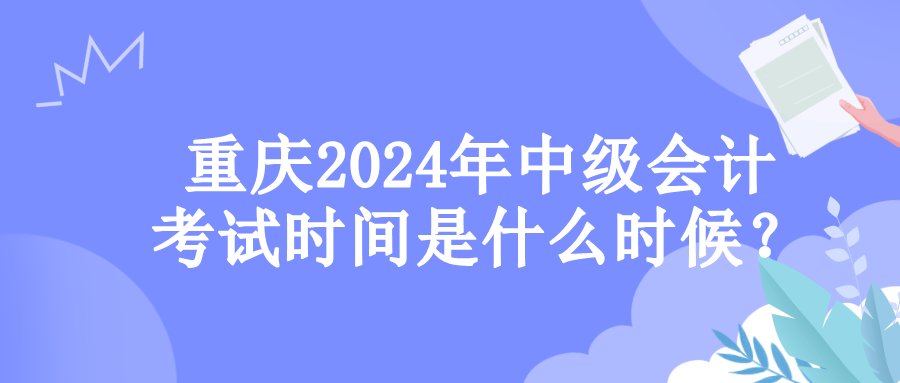 重庆2024年中级会计考试时间是什么时候？